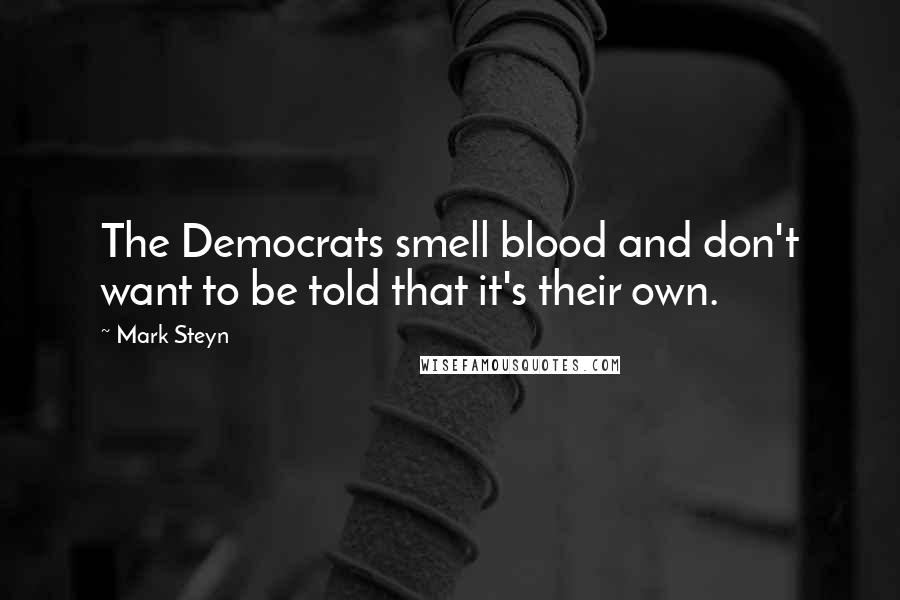 The Democrats smell blood and don't want to be told that it's their own.

~ Mark Steyn

WISEFAMOUSQUOTES.COM